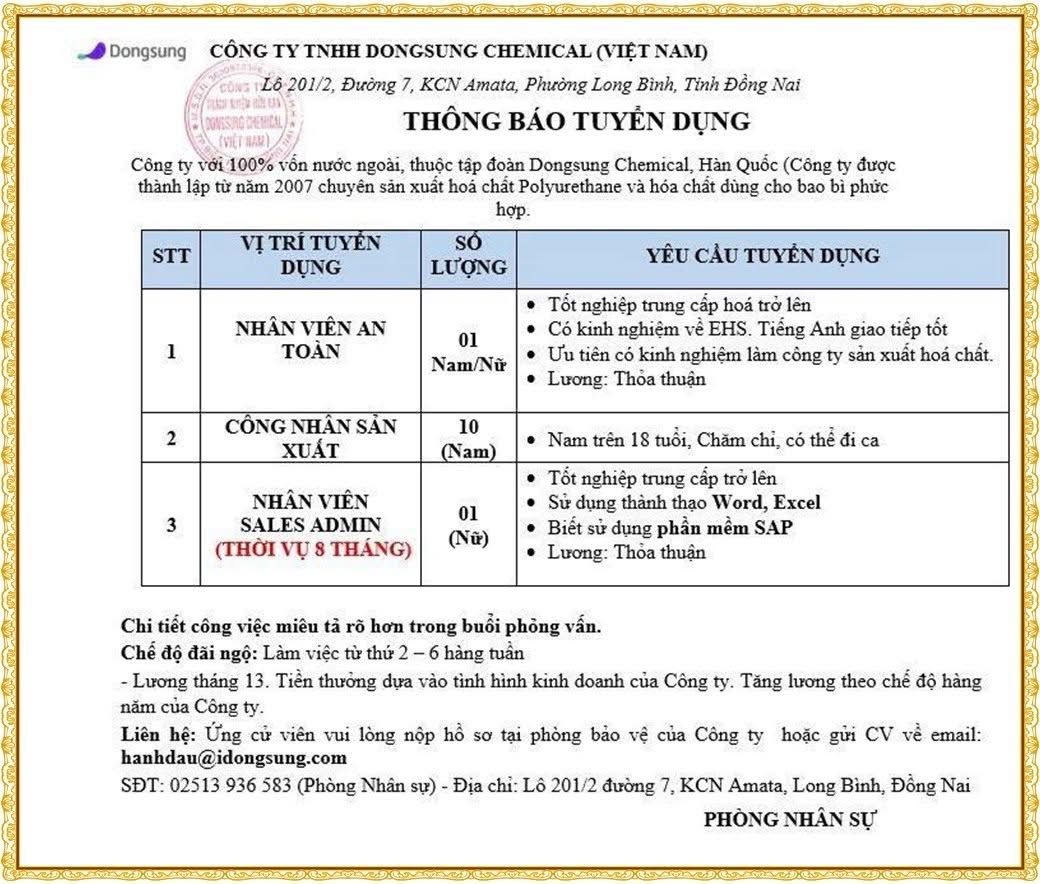 Dongsung CÔNG TY TNHH DONGSUNG CHEMICAL (VIỆT NAM)

Lô 201/2, Đường 7, KCN Amata, Phường Long Bình, Tỉnh Đồng Nai

CÔNG TY TRÁCH NHIỆM HỮU HẠN DONGSUNG CHEMICAL (VIỆT NAM)

THÔNG BÁO TUYỂN DỤNG

Công ty với 100% vốn nước ngoài, thuộc tập đoàn Dongsung Chemical, Hàn Quốc (Công ty được thành lập từ năm 2007 chuyên sản xuất hoá chất Polyurethane và hóa chất dùng cho bao bì phức hợp.

| STT | VỊ TRÍ TUYỂN DỤNG | SỐ LƯỢNG | YÊU CẦU TUYỂN DỤNG |
|---|---|---|---|
| 1 | NHÂN VIÊN AN TOÀN | 01 Nam/Nữ | • Tốt nghiệp trung cấp hoá trở lên • Có kinh nghiệm về EHS. Tiếng Anh giao tiếp tốt • Ưu tiên có kinh nghiệm làm công ty sản xuất hoá chất. • Lương: Thỏa thuận |
| 2 | CÔNG NHÂN SẢN XUẤT | 10 (Nam) | • Nam trên 18 tuổi, Chăm chỉ, có thể đi ca |
| 3 | NHÂN VIÊN SALES ADMIN (THỜI VỤ 8 THÁNG) | 01 (Nữ) | • Tốt nghiệp trung cấp trở lên • Sử dụng thành thạo Word, Excel • Biết sử dụng phần mềm SAP • Lương: Thỏa thuận |

Chi tiết công việc miêu tả rõ hơn trong buổi phỏng vấn.

Chế độ đãi ngộ: Làm việc từ thứ 2 – 6 hàng tuần

- Lương tháng 13. Tiền thưởng dựa vào tình hình kinh doanh của Công ty. Tăng lương theo chế độ hàng năm của Công ty.

Liên hệ: Ứng cử viên vui lòng nộp hồ sơ tại phòng bảo vệ của Công ty hoặc gửi CV về email: hanhdau@idongsung.com

SĐT: 02513 936 583 (Phòng Nhân sự) - Địa chỉ: Lô 201/2 đường 7, KCN Amata, Long Bình, Đồng Nai

PHÒNG NHÂN SỰ